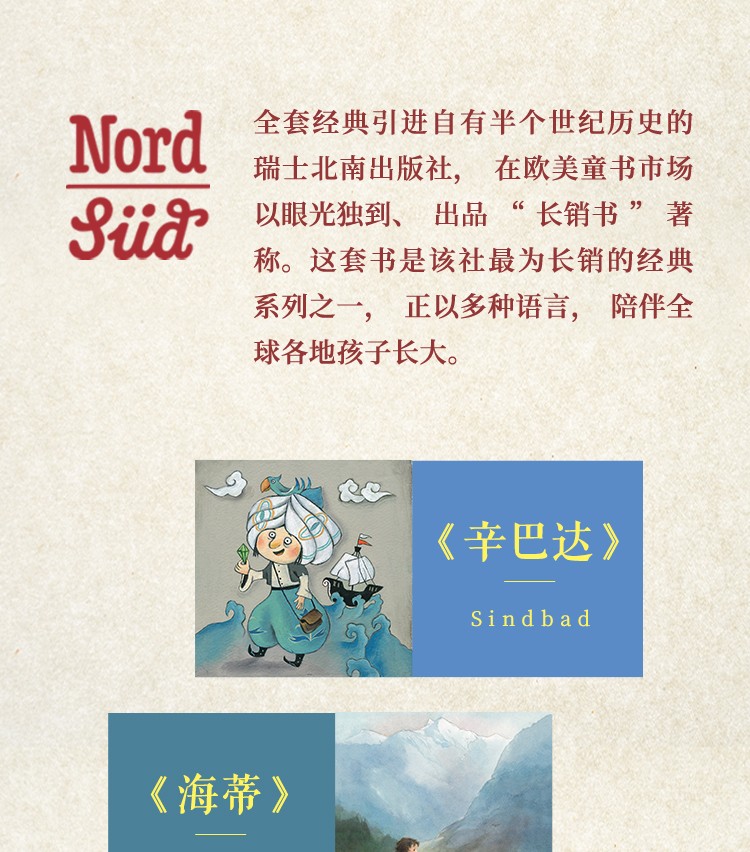 Nord
Süd

全套经典引进自有半个世纪历史的瑞士北南出版社，在欧美童书市场以眼光独到、出品“长销书”著称。这套书是该社最为长销的经典系列之一，正以多种语言，陪伴全球各地孩子长大。

《辛巴达》

Sindbad

《海蒂》